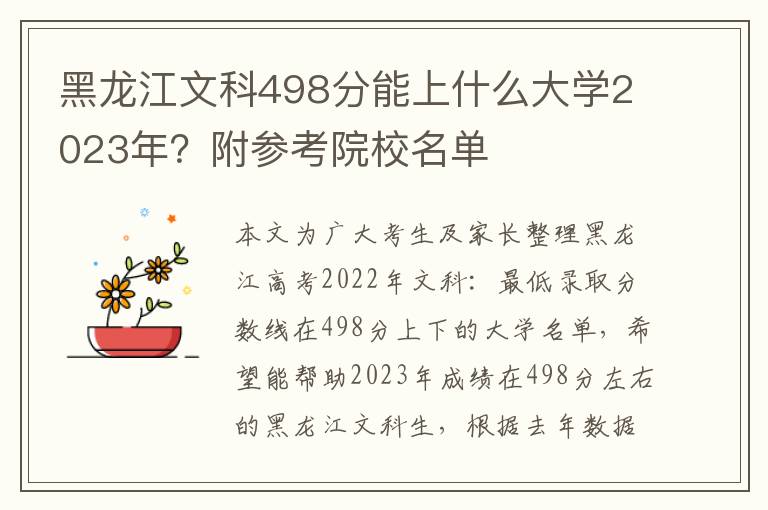 黑龙江文科498分能上什么大学2023年？附参考院校名单

本文为广大考生及家长整理黑龙江高考2022年文科：最低录取分数线在498分上下的大学名单，希望能帮助2023年成绩在498分左右的黑龙江文科生，根据去年数据